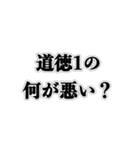 道徳1の
何が悪い？